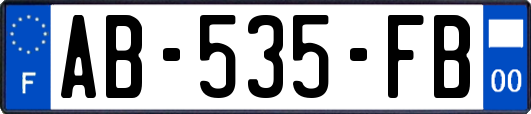 F

AB-535-FB

00